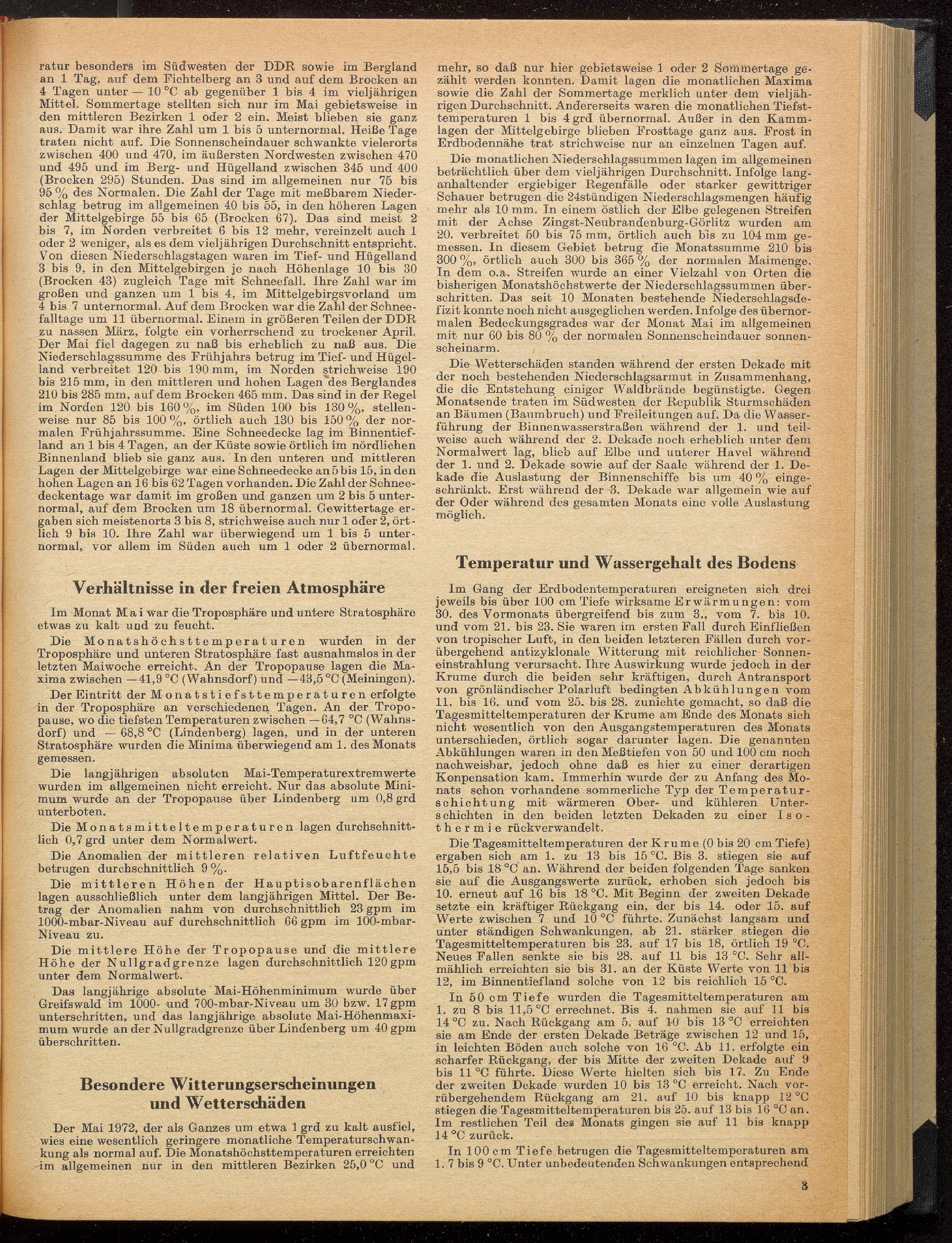 ratur besonders im Südwesten der DDR sowie im Bergland an 1 Tag, auf dem Fichtelberg an 3 und auf dem Brocken an 4 Tagen unter — 10 °C ab gegenüber 1 bis 4 im vieljährigen Mittel. Sommertage stellten sich nur im Mai gebietsweise in den mittleren Bezirken 1 oder 2 ein. Meist blieben sie ganz aus. Damit war ihre Zahl um 1 bis 5 unternormal. Heiße Tage traten nicht auf. Die Sonnenscheindauer schwankte vielerorts zwischen 400 und 470, im äußersten Nordwesten zwischen 470 und 495 und im Berg- und Hügelland zwischen 345 und 400 (Brocken 295) Stunden. Das sind im allgemeinen nur 75 bis 95 % des Normalen. Die Zahl der Tage mit meßbarem Niederschlag betrug im allgemeinen 40 bis 55, in den höheren Lagen der Mittelgebirge 55 bis 65 (Brocken 67). Das sind meist 2 bis 7, im Norden verbreitet 6 bis 12 mehr, vereinzelt auch 1 oder 2 weniger, als es dem vieljährigen Durchschnitt entspricht. Von diesen Niederschlagstagen waren im Tief- und Hügelland 3 bis 9, in den Mittelgebirgen je nach Höhenlage 10 bis 30 (Brocken 43) zugleich Tage mit Schneefall. Ihre Zahl war im großen und ganzen um 1 bis 4, im Mittelgebirgsvorland um 4 bis 7 unternormal. Auf dem Brocken war die Zahl der Schneefalltage um 11 übernormal. Einem in größeren Teilen der DDR zu nassen März, folgte ein vorherrschend zu trockener April. Der Mai fiel dagegen zu naß bis erheblich zu naß aus. Die Niederschlagssumme des Frühjahrs betrug im Tief- und Hügelland verbreitet 120 bis 190 mm, im Norden strichweise 190 bis 215 mm, in den mittleren und hohen Lagen des Berglandes 210 bis 285 mm, auf dem Brocken 465 mm. Das sind in der Regel im Norden 120 bis 160 %, im Süden 100 bis 130 %, stellenweise nur 85 bis 100 %, örtlich auch 130 bis 150 % der normalen Frühjahrssumme. Eine Schneedecke lag im Binnentiefland an 1 bis 4 Tagen, an der Küste sowie örtlich im nördlichen Binnenland blieb sie ganz aus. In den unteren und mittleren Lagen der Mittelgebirge war eine Schneedecke an 5 bis 15, in den hohen Lagen an 16 bis 62 Tagen vorhanden. Die Zahl der Schneedeckentage war damit im großen und ganzen um 2 bis 5 unternormal, auf dem Brocken um 18 übernormal. Gewittertage ergaben sich meistenorts 3 bis 8, strichweise auch nur 1 oder 2, örtlich 9 bis 10. Ihre Zahl war überwiegend um 1 bis 5 unternormal, vor allem im Süden auch um 1 oder 2 übernormal.

Verhältnisse in der freien Atmosphäre

Im Monat Mai war die Troposphäre und untere Stratosphäre etwas zu kalt und zu feucht.

Die Monatshöchsttemperaturen wurden in der Troposphäre und unteren Stratosphäre fast ausnahmslos in der letzten Maiwoche erreicht. An der Tropopause lagen die Maxima zwischen —41,9 °C (Wahnsdorf) und —43,5 °C (Meiningen).

Der Eintritt der Monatstiefsttemperaturen erfolgte in der Troposphäre an verschiedenen Tagen. An der Tropopause, wo die tiefsten Temperaturen zwischen —64,7 °C (Wahnsdorf) und — 68,8 °C (Lindenberg) lagen, und in der unteren Stratosphäre wurden die Minima überwiegend am 1. des Monats gemessen.

Die langjährigen absoluten Mai-Temperaturextremwerte wurden im allgemeinen nicht erreicht. Nur das absolute Minimum wurde an der Tropopause über Lindenberg um 0,8 grd unterboten.

Die Monatsmitteltemperaturen lagen durchschnittlich 0,7 grd unter dem Normalwert.

Die Anomalien der mittleren relativen Luftfeuchte betrugen durchschnittlich 9 %.

Die mittleren Höhen der Hauptisobarenflächen lagen ausschließlich unter dem langjährigen Mittel. Der Betrag der Anomalien nahm von durchschnittlich 23 gpm im 1000-mbar-Niveau auf durchschnittlich 66 gpm im 100-mbar-Niveau zu.

Die mittlere Höhe der Tropopause und die mittlere Höhe der Nullgradgrenze lagen durchschnittlich 120 gpm unter dem Normalwert.

Das langjährige absolute Mai-Höhenminimum wurde über Greifswald im 1000- und 700-mbar-Niveau um 30 bzw. 17 gpm unterschritten, und das langjährige absolute Mai-Höhenmaximum wurde an der Nullgradgrenze über Lindenberg um 40 gpm überschritten.

Besondere Witterungserscheinungen und Wetterschäden

Der Mai 1972, der als Ganzes um etwa 1 grd zu kalt ausfiel, wies eine wesentlich geringere monatliche Temperaturschwankung als normal auf. Die Monatshöchsttemperaturen erreichten im allgemeinen nur in den mittleren Bezirken 25,0 °C und mehr, so daß nur hier gebietsweise 1 oder 2 Sommertage gezählt werden konnten. Damit lagen die monatlichen Maxima sowie die Zahl der Sommertage merklich unter dem vieljährigen Durchschnitt. Andererseits waren die monatlichen Tiefsttemperaturen 1 bis 4 grd übernormal. Außer in den Kammlagen der Mittelgebirge blieben Frosttage ganz aus. Frost in Erdbodennähe trat strichweise nur an einzelnen Tagen auf.

Die monatlichen Niederschlagssummen lagen im allgemeinen beträchtlich über dem vieljährigen Durchschnitt. Infolge langanhaltender ergiebiger Regenfälle oder starker gewittriger Schauer betrugen die 24stündigen Niederschlagsmengen häufig mehr als 10 mm. In einem östlich der Elbe gelegenen Streifen mit der Achse Zingst-Neubrandenburg-Görlitz wurden am 20. verbreitet 50 bis 75 mm, örtlich auch bis zu 104 mm gemessen. In diesem Gebiet betrug die Monatssumme 210 bis 300 %, örtlich auch 300 bis 365 % der normalen Maimenge. In dem o.a. Streifen wurde an einer Vielzahl von Orten die bisherigen Monatshöchstwerte der Niederschlagssummen überschritten. Das seit 10 Monaten bestehende Niederschlagsdefizit konnte noch nicht ausgeglichen werden. Infolge des übernormalen Bedeckungsgrades war der Monat Mai im allgemeinen mit nur 60 bis 80 % der normalen Sonnenscheindauer sonnenscheinarm.

Die Wetterschäden standen während der ersten Dekade mit der noch bestehenden Niederschlagsarmut in Zusammenhang, die die Entstehung einiger Waldbrände begünstigte. Gegen Monatsende traten im Südwesten der Republik Sturmschäden an Bäumen (Baumbruch) und Freileitungen auf. Da die Wasserführung der Binnenwasserstraßen während der 1. und teilweise auch während der 2. Dekade noch erheblich unter dem Normalwert lag, blieb auf Elbe und unterer Havel während der 1. und 2. Dekade sowie auf der Saale während der 1. Dekade die Auslastung der Binnenschiffe bis um 40 % eingeschränkt. Erst während der 3. Dekade war allgemein wie auf der Oder während des gesamten Monats eine volle Auslastung möglich.

Temperatur und Wassergehalt des Bodens

Im Gang der Erdbodentemperaturen ereigneten sich drei jeweils bis über 100 cm Tiefe wirksame Erwärmungen: vom 30. des Vormonats übergreifend bis zum 3., vom 7. bis 10. und vom 21. bis 23. Sie waren im ersten Fall durch Einfließen von tropischer Luft, in den beiden letzteren Fällen durch vorübergehend antizyklonale Witterung mit reichlicher Sonneneinstrahlung verursacht. Ihre Auswirkung wurde jedoch in der Krume durch die beiden sehr kräftigen, durch Antransport von grönländischer Polarluft bedingten Abkühlungen vom 11. bis 16. und vom 25. bis 28. zunichte gemacht, so daß die Tagesmitteltemperaturen der Krume am Ende des Monats sich nicht wesentlich von den Ausgangstemperaturen des Monats unterschieden, örtlich sogar darunter lagen. Die genannten Abkühlungen waren in den Meßtiefen von 50 und 100 cm noch nachweisbar, jedoch ohne daß es hier zu einer derartigen Konpensation kam. Immerhin wurde der zu Anfang des Monats schon vorhandene sommerliche Typ der Temperaturschichtung mit wärmeren Ober- und kühleren Unterschichten in den beiden letzten Dekaden zu einer Isothermie rückverwandelt.

Die Tagesmitteltemperaturen der Krume (0 bis 20 cm Tiefe) ergaben sich am 1. zu 13 bis 15 °C. Bis 3. stiegen sie auf 15,5 bis 18 °C an. Während der beiden folgenden Tage sanken sie auf die Ausgangswerte zurück, erhoben sich jedoch bis 10. erneut auf 16 bis 18 °C. Mit Beginn der zweiten Dekade setzte ein kräftiger Rückgang ein, der bis 14. oder 15. auf Werte zwischen 7 und 10 °C führte. Zunächst langsam und unter ständigen Schwankungen, ab 21. stärker stiegen die Tagesmitteltemperaturen bis 23. auf 17 bis 18, örtlich 19 °C. Neues Fallen senkte sie bis 28. auf 11 bis 13 °C. Sehr allmählich erreichten sie bis 31. an der Küste Werte von 11 bis 12, im Binnentiefland solche von 12 bis reichlich 15 °C.

In 50 cm Tiefe wurden die Tagesmitteltemperaturen am 1. zu 8 bis 11,5 °C errechnet. Bis 4. nahmen sie auf 11 bis 14 °C zu. Nach Rückgang am 5. auf 10 bis 13 °C erreichten sie am Ende der ersten Dekade Beträge zwischen 12 und 15, in leichten Böden auch solche von 16 °C. Ab 11. erfolgte ein scharfer Rückgang, der bis Mitte der zweiten Dekade auf 9 bis 11 °C führte. Diese Werte hielten sich bis 17. Zu Ende der zweiten Dekade wurden 10 bis 13 °C erreicht. Nach vorübergehendem Rückgang am 21. auf 10 bis knapp 12 °C stiegen die Tagesmitteltemperaturen bis 25. auf 13 bis 16 °C an. Im restlichen Teil des Monats gingen sie auf 11 bis knapp 14 °C zurück.

In 100 cm Tiefe betrugen die Tagesmitteltemperaturen am 1. 7 bis 9 °C. Unter unbedeutenden Schwankungen entsprechend

3